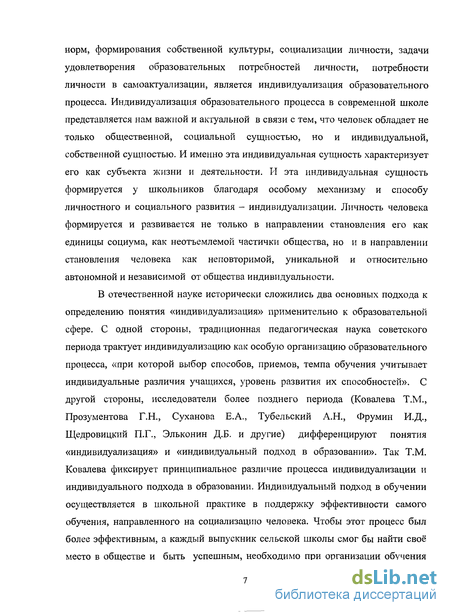 норм, формирования собственной культуры, социализации личности, задачи удовлетворения образовательных потребностей личности, потребности личности в самоактуализации, является индивидуализация образовательного процесса. Индивидуализация образовательного процесса в современной школе представляется нам важной и актуальной в связи с тем, что человек обладает не только общественной, социальной сущностью, но и индивидуальной, собственной сущностью. И именно эта индивидуальная сущность характеризует его как субъекта жизни и деятельности. И эта индивидуальная сущность формируется у школьников благодаря особому механизму и способу личностного и социального развития – индивидуализации. Личность человека формируется и развивается не только в направлении становления его как единицы социума, как неотъемлемой частички общества, но и в направлении становления человека как неповторимой, уникальной и относительно автономной и независимой от общества индивидуальности.

В отечественной науке исторически сложились два основных подхода к определению понятия «индивидуализация» применительно к образовательной сфере. С одной стороны, традиционная педагогическая наука советского периода трактует индивидуализацию как особую организацию образовательного процесса, «при которой выбор способов, приемов, темпа обучения учитывает индивидуальные различия учащихся, уровень развития их способностей». С другой стороны, исследователи более позднего периода (Ковалева Т.М., Прозументова Г.Н., Суханова Е.А., Тубельский А.Н., Фрумин И.Д., Щедровицкий П.Г., Эльконин Д.Б. и другие) дифференцируют понятия «индивидуализация» и «индивидуальный подход в образовании». Так Т.М. Ковалева фиксирует принципиальное различие процесса индивидуализации и индивидуального подхода в образовании. Индивидуальный подход в обучении осуществляется в школьной практике в поддержку эффективности самого обучения, направленного на социализацию человека. Чтобы этот процесс был более эффективным, а каждый выпускник сельской школы смог бы найти своё место в обществе и быть успешным, необходимо при организации обучения

7

dsLib.net
библиотека диссертаций